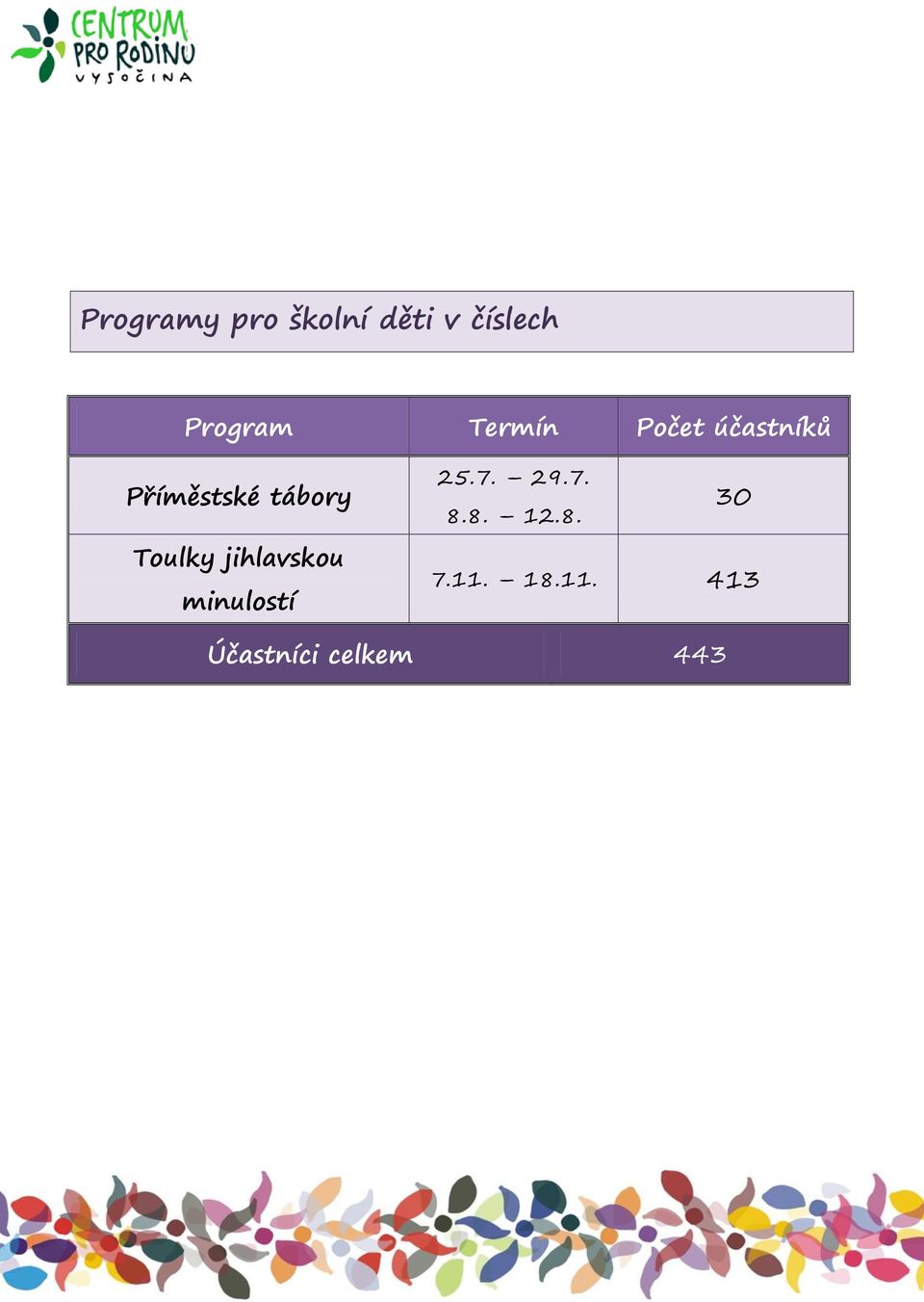 CENTRUM PRO RODINU VYSOČINA

Programy pro školní děti v číslech

| Program | Termín | Počet účastníků |
|---|---|---|
| Příměstské tábory | 25.7. – 29.7. 8.8. – 12.8. | 30 |
| Toulky jihlavskou minulostí | 7.11. – 18.11. | 413 |
| Účastníci celkem | | 443 |